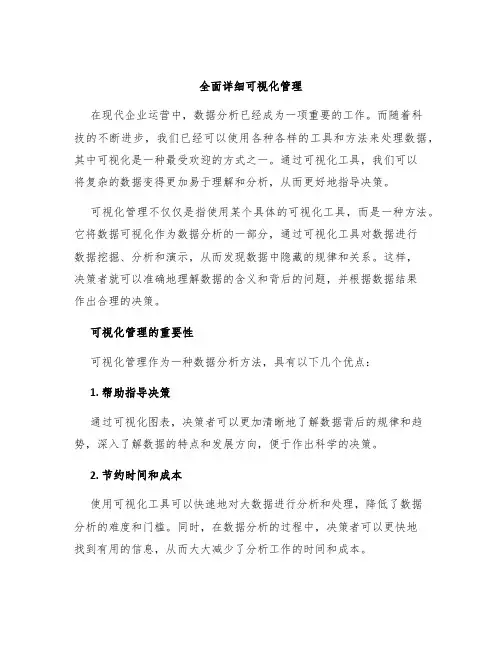 全面详细可视化管理

在现代企业运营中，数据分析已经成为一项重要的工作。而随着科技的不断进步，我们已经可以使用各种各样的工具和方法来处理数据，其中可视化是一种最受欢迎的方式之一。通过可视化工具，我们可以将复杂的数据变得更加易于理解和分析，从而更好地指导决策。

可视化管理不仅仅是指使用某个具体的可视化工具，而是一种方法。它将数据可视化作为数据分析的一部分，通过可视化工具对数据进行数据挖掘、分析和演示，从而发现数据中隐藏的规律和关系。这样，决策者就可以准确地理解数据的含义和背后的问题，并根据数据结果作出合理的决策。

可视化管理的重要性

可视化管理作为一种数据分析方法，具有以下几个优点：

1. 帮助指导决策

通过可视化图表，决策者可以更加清晰地了解数据背后的规律和趋势，深入了解数据的特点和发展方向，便于作出科学的决策。

2. 节约时间和成本

使用可视化工具可以快速地对大数据进行分析和处理，降低了数据分析的难度和门槛。同时，在数据分析的过程中，决策者可以更快地找到有用的信息，从而大大减少了分析工作的时间和成本。